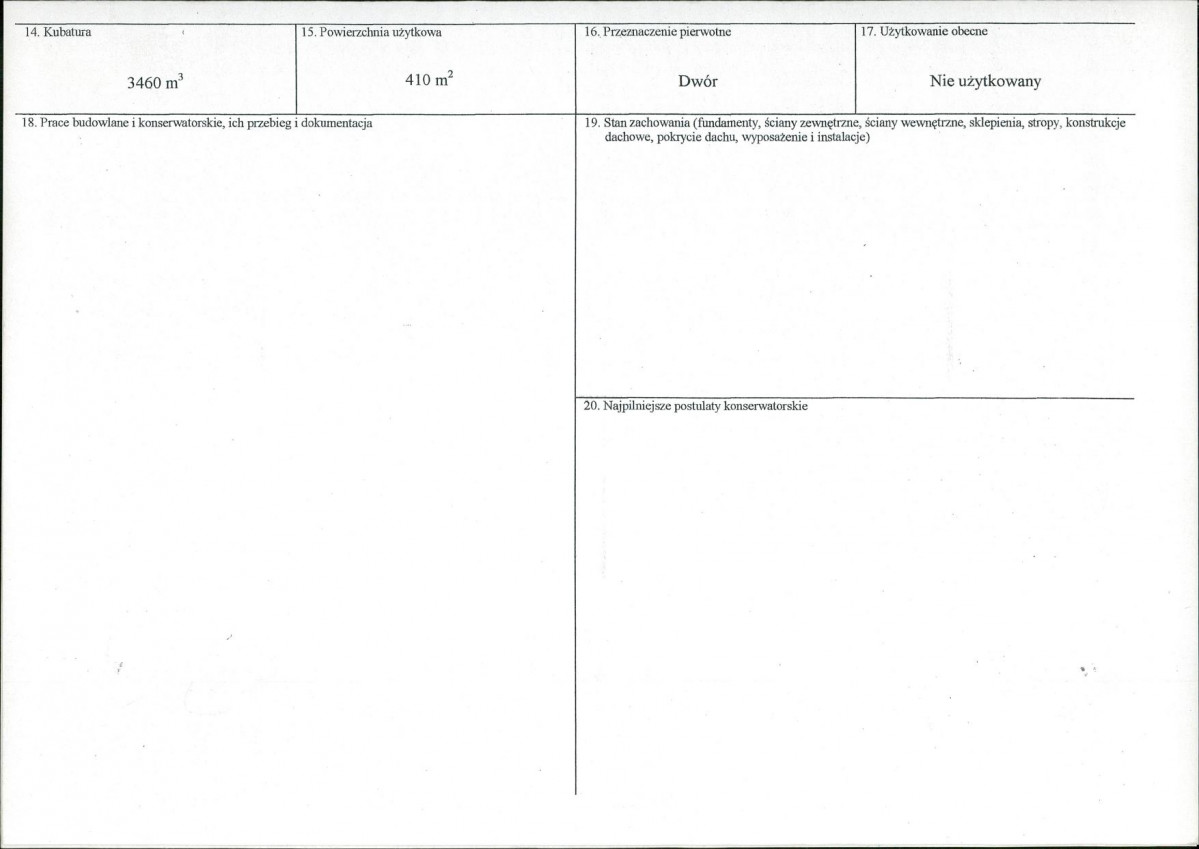 | 14. Kubatura | 15. Powierzchnia użytkowa | 16. Przeznaczenie pierwotne | 17. Użytkowanie obecne |
|---|---|---|---|
| 3460 $m^3$ | 410 $m^2$ | Dwór | Nie użytkowany |

18. Prace budowlane i konserwatorskie, ich przebieg i dokumentacja

19. Stan zachowania (fundamenty, ściany zewnętrzne, ściany wewnętrzne, sklepienia, stropy, konstrukcje dachowe, pokrycie dachu, wyposażenie i instalacje)

20. Najpilniejsze postulaty konserwatorskie